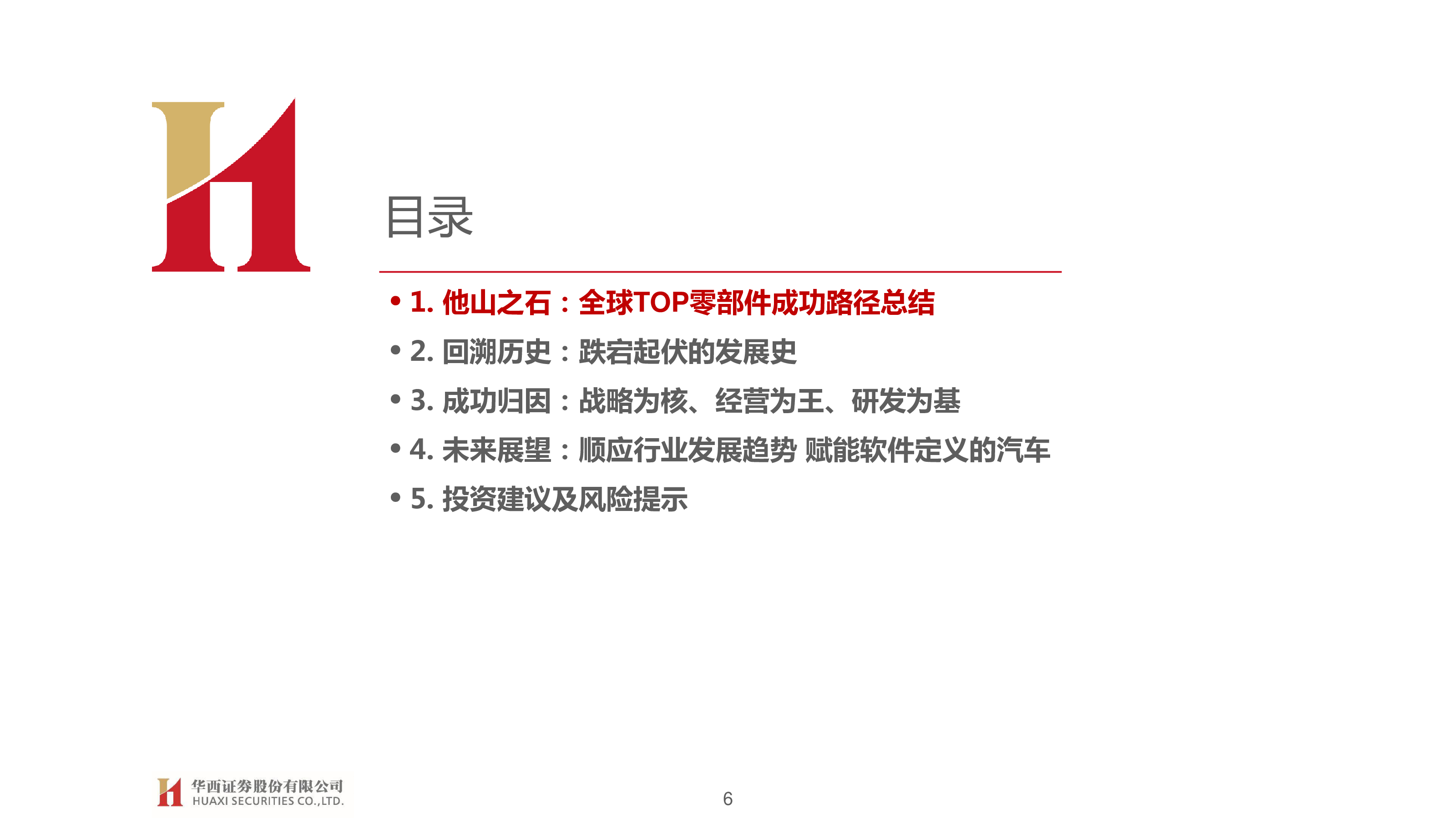 目录

• 1.他山之石：全球TOP零部件成功路径总结
• 2.回溯历史：跌宕起伏的发展史
• 3.成功归因：战略为核、经营为王、研发为基
• 4.未来展望：顺应行业发展趋势 赋能软件定义的汽车
• 5.投资建议及风险提示

华西证券股份有限公司
HUAXI SECURITIES CO.,LTD.

6